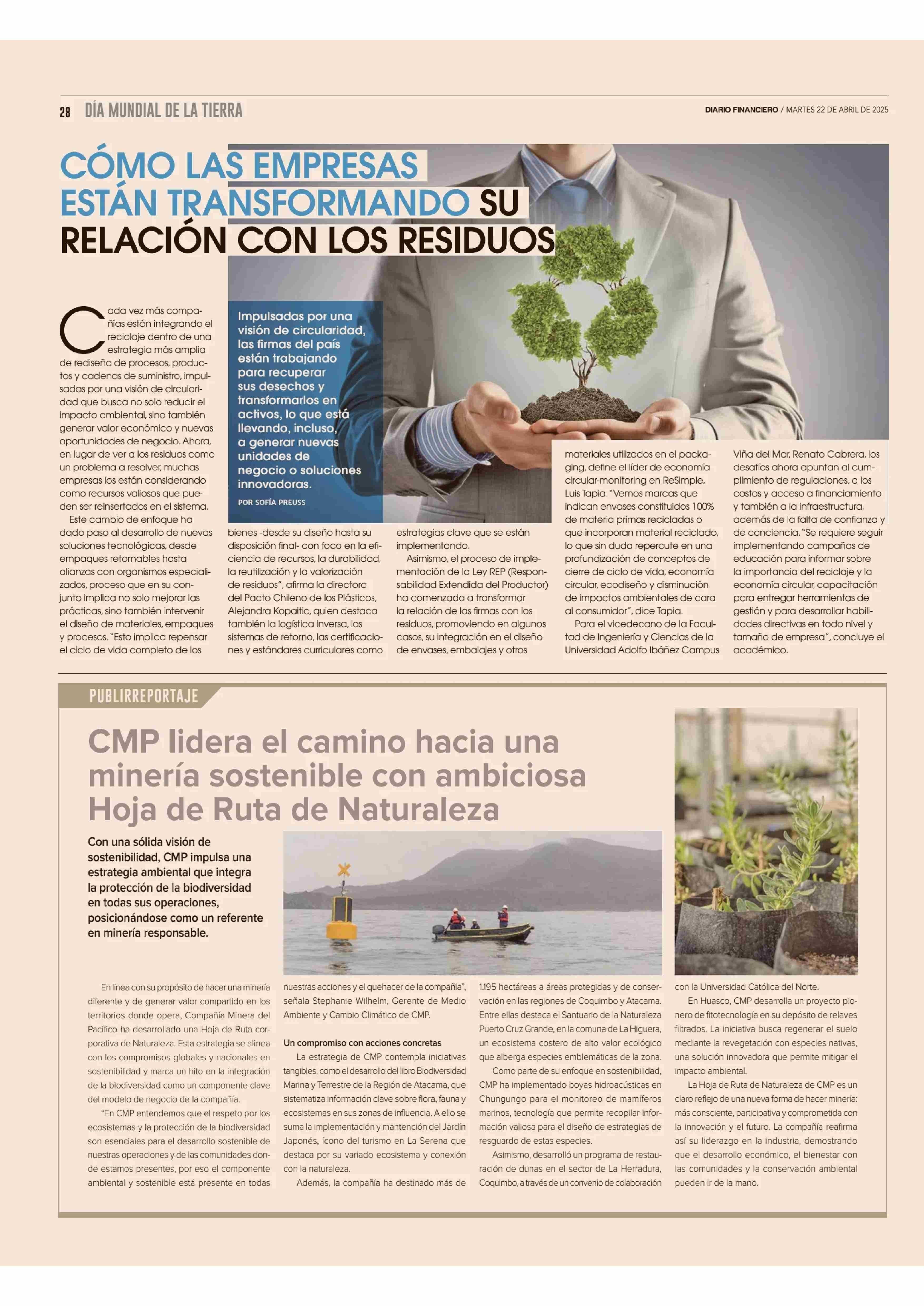 28 DÍA MUNDIAL DE LA TIERRA

DIARIO FINANCIERO / MARTES 22 DE ABRIL DE 2025

CÓMO LAS EMPRESAS ESTÁN TRANSFORMANDO SU RELACIÓN CON LOS RESIDUOS

Impulsadas por una visión de circularidad, las firmas del país están trabajando para recuperar sus desechos y transformarlos en activos, lo que está llevando, incluso, a generar nuevas unidades de negocio o soluciones innovadoras.

POR SOFÍA PREUSS

Cada vez más compañías están integrando el reciclaje dentro de una estrategia más amplia de rediseño de procesos, productos y cadenas de suministro, impulsadas por una visión de circularidad que busca no solo reducir el impacto ambiental, sino también generar valor económico y nuevas oportunidades de negocio. Ahora, en lugar de ver a los residuos como un problema a resolver, muchas empresas los están considerando como recursos valiosos que pueden ser reinsertados en el sistema.

Este cambio de enfoque ha dado paso al desarrollo de nuevas soluciones tecnológicas, desde empaques retornables hasta alianzas con organismos especializados, proceso que en su conjunto implica no solo mejorar las prácticas, sino también intervenir el diseño de materiales, empaques y procesos. "Esto implica repensar el ciclo de vida completo de los bienes -desde su diseño hasta su disposición final- con foco en la eficiencia de recursos, la durabilidad, la reutilización y la valorización de residuos", afirma la directora del Pacto Chileno de los Plásticos, Alejandra Kopaitic, quien destaca también la logística inversa, los sistemas de retorno, las certificaciones y estándares curriculares como estrategias clave que se están implementando.

Asimismo, el proceso de implementación de la Ley REP (Responsabilidad Extendida del Productor) ha comenzado a transformar la relación de las firmas con los residuos, promoviendo en algunos casos, su integración en el diseño de envases, embalajes y otros materiales utilizados en el packaging, define el líder de economía circular-monitoring en ReSimple, Luis Tapia. "Vemos marcas que indican envases constituidos 100% de materia primas recicladas o que incorporan material reciclado, lo que sin duda repercute en una profundización de conceptos de cierre de ciclo de vida, economía circular, ecodiseño y disminución de impactos ambientales de cara al consumidor", dice Tapia.

Para el vicedecano de la Facultad de Ingeniería y Ciencias de la Universidad Adolfo Ibáñez Campus Viña del Mar, Renato Cabrera, los desafíos ahora apuntan al cumplimiento de regulaciones, a los costos y acceso a financiamiento y también a la infraestructura, además de la falta de confianza y de conciencia. "Se requiere seguir implementando campañas de educación para informar sobre la importancia del reciclaje y la economía circular, capacitación para entregar herramientas de gestión y para desarrollar habilidades directivas en todo nivel y tamaño de empresa", concluye el académico.

PUBLIRREPORTAJE

CMP lidera el camino hacia una minería sostenible con ambiciosa Hoja de Ruta de Naturaleza

Con una sólida visión de sostenibilidad, CMP impulsa una estrategia ambiental que integra la protección de la biodiversidad en todas sus operaciones, posicionándose como un referente en minería responsable.

En línea con su propósito de hacer una minería diferente y de generar valor compartido en los territorios donde opera, Compañía Minera del Pacífico ha desarrollado una Hoja de Ruta corporativa de Naturaleza. Esta estrategia se alinea con los compromisos globales y nacionales en sostenibilidad y marca un hito en la integración de la biodiversidad como un componente clave del modelo de negocio de la compañía.

"En CMP entendemos que el respeto por los ecosistemas y la protección de la biodiversidad son esenciales para el desarrollo sostenible de nuestras operaciones y de las comunidades donde estamos presentes, por eso el componente ambiental y sostenible está presente en todas nuestras acciones y el quehacer de la compañía", señala Stephanie Wilhelm, Gerente de Medio Ambiente y Cambio Climático de CMP.

Un compromiso con acciones concretas

La estrategia de CMP contempla iniciativas tangibles, como el desarrollo del libro Biodiversidad Marina y Terrestre de la Región de Atacama, que sistematiza información clave sobre flora, fauna y ecosistemas en sus zonas de influencia. A ello se suma la implementación y mantención del Jardín Japonés, ícono del turismo en La Serena que destaca por su variado ecosistema y conexión con la naturaleza.

Además, la compañía ha destinado más de 1.195 hectáreas a áreas protegidas y de conservación en las regiones de Coquimbo y Atacama. Entre ellas destaca el Santuario de la Naturaleza Puerto Cruz Grande, en la comuna de La Higuera, un ecosistema costero de alto valor ecológico que alberga especies emblemáticas de la zona.

Como parte de su enfoque en sostenibilidad, CMP ha implementado boyas hidroacústicas en Chungungo para el monitoreo de mamíferos marinos, tecnología que permite recopilar información valiosa para el diseño de estrategias de resguardo de estas especies.

Asimismo, desarrolló un programa de restauración de dunas en el sector de La Herradura, Coquimbo, a través de un convenio de colaboración con la Universidad Católica del Norte.

En Huasco, CMP desarrolla un proyecto pionero de fitotecnología en su depósito de relaves filtrados. La iniciativa busca regenerar el suelo mediante la revegetación con especies nativas, una solución innovadora que permite mitigar el impacto ambiental.

La Hoja de Ruta de Naturaleza de CMP es un claro reflejo de una nueva forma de hacer minería: más consciente, participativa y comprometida con la innovación y el futuro. La compañía reafirma así su liderazgo en la industria, demostrando que el desarrollo económico, el bienestar con las comunidades y la conservación ambiental pueden ir de la mano.